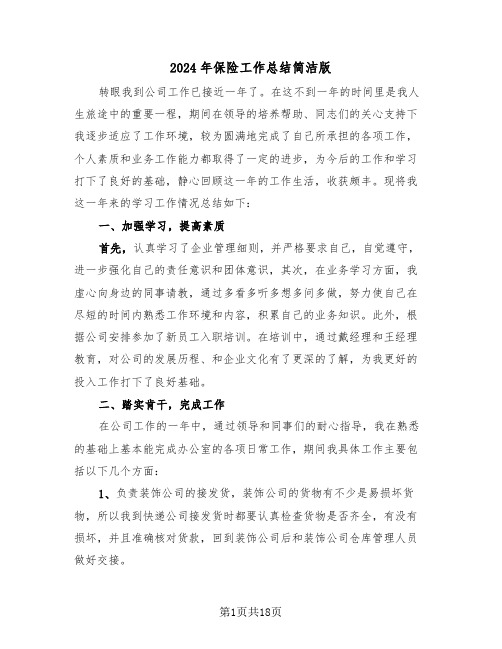 2024年保险工作总结简洁版

转眼我到公司工作已接近一年了。在这不到一年的时间里是我人生旅途中的重要一程，期间在领导的培养帮助、同志们的关心支持下我逐步适应了工作环境，较为圆满地完成了自己所承担的各项工作，个人素质和业务工作能力都取得了一定的进步，为今后的工作和学习打下了良好的基础，静心回顾这一年的工作生活，收获颇丰。现将我这一年来的学习工作情况总结如下：

一、加强学习，提高素质

首先，认真学习了企业管理细则，并严格要求自己，自觉遵守，进一步强化自己的责任意识和团体意识，其次，在业务学习方面，我虚心向身边的同事请教，通过多看多听多想多问多做，努力使自己在尽短的时间内熟悉工作环境和内容，积累自己的业务知识。此外，根据公司安排参加了新员工入职培训。在培训中，通过戴经理和王经理教育，对公司的发展历程、和企业文化有了更深的了解，为我更好的投入工作打下了良好基础。

二、踏实肯干，完成工作

在公司工作的一年中，通过领导和同事们的耐心指导，我在熟悉的基础上基本能完成办公室的各项日常工作，期间我具体工作主要包括以下几个方面：

1、负责装饰公司的接发货，装饰公司的货物有不少是易损坏货物，所以我到快递公司接发货时都要认真检查货物是否齐全，有没有损坏，并且准确核对货款，回到装饰公司后和装饰公司仓库管理人员做好交接。

第1页共18页